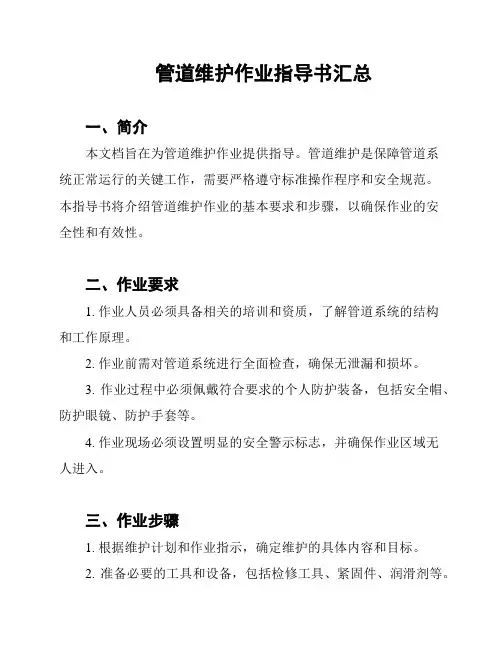 管道维护作业指导书汇总

一、简介

本文档旨在为管道维护作业提供指导。管道维护是保障管道系统正常运行的关键工作，需要严格遵守标准操作程序和安全规范。本指导书将介绍管道维护作业的基本要求和步骤，以确保作业的安全性和有效性。

二、作业要求

1. 作业人员必须具备相关的培训和资质，了解管道系统的结构和工作原理。

2. 作业前需对管道系统进行全面检查，确保无泄漏和损坏。

3. 作业过程中必须佩戴符合要求的个人防护装备，包括安全帽、防护眼镜、防护手套等。

4. 作业现场必须设置明显的安全警示标志，并确保作业区域无人进入。

三、作业步骤

1. 根据维护计划和作业指示，确定维护的具体内容和目标。

2. 准备必要的工具和设备，包括检修工具、紧固件、润滑剂等。